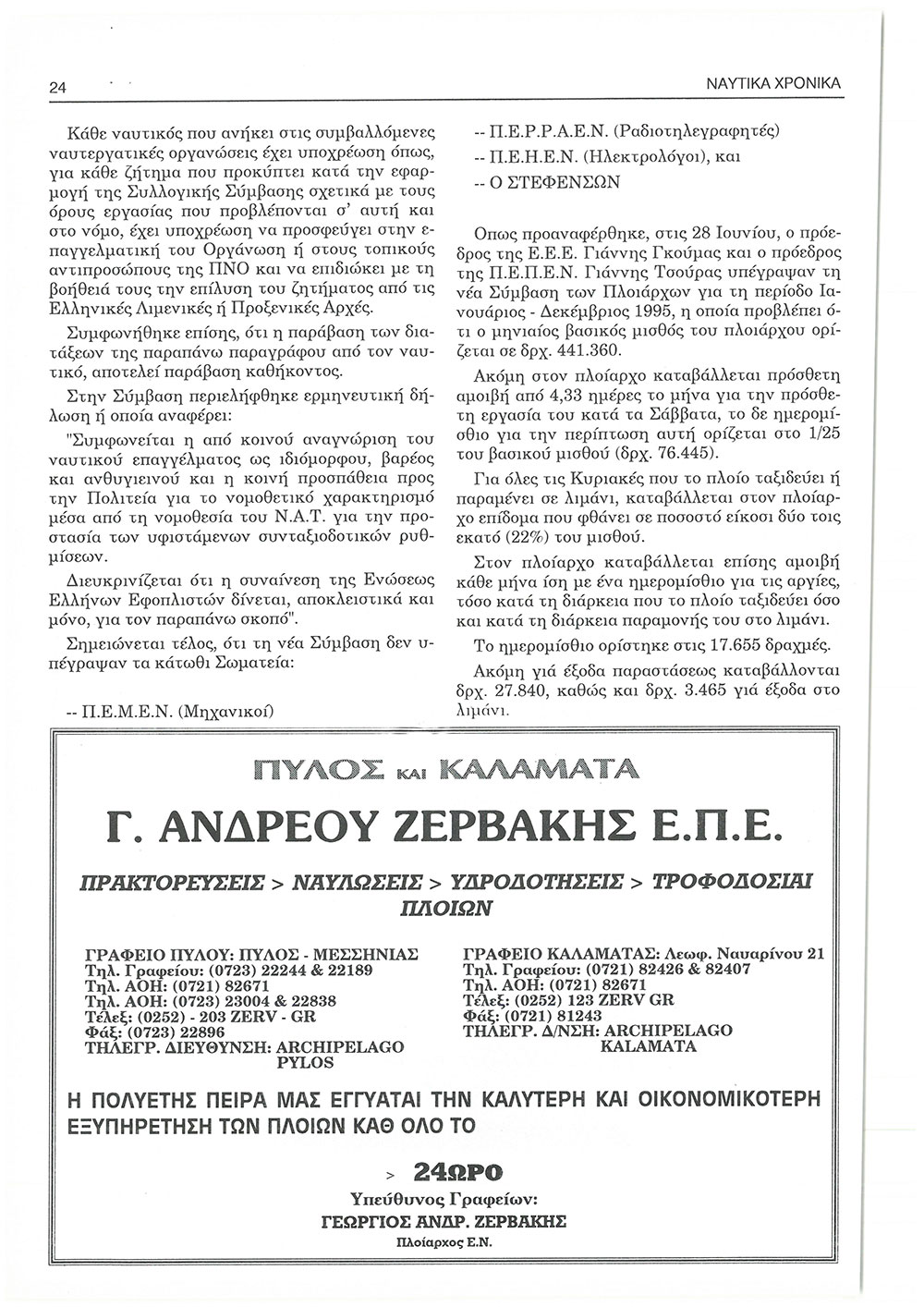 24

ΝΑΥΤΙΚΑ ΧΡΟΝΙΚΑ

Κάθε ναυτικός που ανήκει στις συμβαλλόμενες ναυτεργατικές οργανώσεις έχει υποχρέωση όπως, για κάθε ζήτημα που προκύπτει κατά την εφαρμογή της Συλλογικής Σύμβασης σχετικά με τους όρους εργασίας που προβλέπονται σ' αυτή και στο νόμο, έχει υποχρέωση να προσφεύγει στην επαγγελματική του Οργάνωση ή στους τοπικούς αντιπροσώπους της ΠΝΟ και να επιδιώκει με τη βοήθειά τους την επίλυση του ζητήματος από τις Ελληνικές Λιμενικές ή Προξενικές Αρχές.

Συμφωνήθηκε επίσης, ότι η παράβαση των διατάξεων της παραπάνω παραγράφου από τον ναυτικό, αποτελεί παράβαση καθήκοντος.

Στην Σύμβαση περιελήφθηκε ερμηνευτική δήλωση η οποία αναφέρει:

"Συμφωνείται η από κοινού αναγνώριση του ναυτικού επαγγέλματος ως ιδιόμορφου, βαρέος και ανθυγιεινού και η κοινή προσπάθεια προς την Πολιτεία για το νομοθετικό χαρακτηρισμό μέσα από τη νομοθεσία του Ν.Α.Τ. για την προστασία των υφιστάμενων συνταξιοδοτικών ρυθμίσεων.

Διευκρινίζεται ότι η συναίνεση της Ενώσεως Ελλήνων Εφοπλιστών δίνεται, αποκλειστικά και μόνο, για τον παραπάνω σκοπό".

Σημειώνεται τέλος, ότι τη νέα Σύμβαση δεν υπέγραψαν τα κάτωθι Σωματεία:

-- Π.Ε.Μ.Ε.Ν. (Μηχανικοί)

-- Π.Ε.Ρ.Ρ.Α.Ε.Ν. (Ραδιοτηλεγραφητές)

-- Π.Ε.Η.Ε.Ν. (Ηλεκτρολόγοι), και

-- Ο ΣΤΕΦΕΝΣΩΝ

Οπως προαναφέρθηκε, στις 28 Ιουνίου, ο πρόεδρος της Ε.Ε.Ε. Γιάννης Γκούμας και ο πρόεδρος της Π.Ε.Π.Ε.Ν. Γιάννης Τσούρας υπέγραψαν τη νέα Σύμβαση των Πλοιάρχων για τη περίοδο Ιανουάριος - Δεκέμβριος 1995, η οποία προβλέπει ότι ο μηνιαίος βασικός μισθός του πλοιάρχου ορίζεται σε δρχ. 441.360.

Ακόμη στον πλοίαρχο καταβάλλεται πρόσθετη αμοιβή από 4,33 ημέρες το μήνα για την πρόσθετη εργασία του κατά τα Σάββατα, το δε ημερομίσθιο για την περίπτωση αυτή ορίζεται στο 1/25 του βασικού μισθού (δρχ. 76.445).

Για όλες τις Κυριακές που το πλοίο ταξιδεύει ή παραμένει σε λιμάνι, καταβάλλεται στον πλοίαρχο επίδομα που φθάνει σε ποσοστό είκοσι δύο τοις εκατό (22%) του μισθού.

Στον πλοίαρχο καταβάλλεται επίσης αμοιβή κάθε μήνα ίση με ένα ημερομίσθιο για τις αργίες, τόσο κατά τη διάρκεια που το πλοίο ταξιδεύει όσο και κατά τη διάρκεια παραμονής του στο λιμάνι.

Το ημερομίσθιο ορίστηκε στις 17.655 δραχμές.

Ακόμη γιά έξοδα παραστάσεως καταβάλλονται δρχ. 27.840, καθώς και δρχ. 3.465 γιά έξοδα στο λιμάνι.

ΠΥΛΟΣ ΚΑΙ ΚΑΛΑΜΑΤΑ

Γ. ΑΝΔΡΕΟΥ ΖΕΡΒΑΚΗΣ Ε.Π.Ε.

ΠΡΑΚΤΟΡΕΥΣΕΙΣ > ΝΑΥΛΩΣΕΙΣ > ΥΔΡΟΔΟΤΗΣΕΙΣ > ΤΡΟΦΟΔΟΣΙΑΙ ΠΛΟΙΩΝ

ΓΡΑΦΕΙΟ ΠΥΛΟΥ: ΠΥΛΟΣ - ΜΕΣΣΗΝΙΑΣ
Τηλ. Γραφείου: (0723) 22244 & 22189
Τηλ. ΑΟΗ: (0721) 82671
Τηλ. ΑΟΗ: (0723) 23004 & 22838
Τέλεξ: (0252) - 203 ZERV - GR
Φάξ: (0723) 22896
ΤΗΛΕΓΡ. ΔΙΕΥΘΥΝΣΗ: ARCHIPELAGO PYLOS

ΓΡΑΦΕΙΟ ΚΑΛΑΜΑΤΑΣ: Λεωφ. Ναυαρίνου 21
Τηλ. Γραφείου: (0721) 82426 & 82407
Τηλ. ΑΟΗ: (0721) 82671
Τέλεξ: (0252) 123 ZERV GR
Φάξ: (0721) 81243
ΤΗΛΕΓΡ. Δ/ΝΣΗ: ARCHIPELAGO KALAMATA

Η ΠΟΛΥΕΤΗΣ ΠΕΙΡΑ ΜΑΣ ΕΓΓΥΑΤΑΙ ΤΗΝ ΚΑΛΥΤΕΡΗ ΚΑΙ ΟΙΚΟΝΟΜΙΚΟΤΕΡΗ ΕΞΥΠΗΡΕΤΗΣΗ ΤΩΝ ΠΛΟΙΩΝ ΚΑΘ ΟΛΟ ΤΟ

> 24ΩΡΟ

Υπεύθυνος Γραφείων:
ΓΕΩΡΓΙΟΣ ΑΝΔΡ. ΖΕΡΒΑΚΗΣ
Πλοίαρχος Ε.Ν.